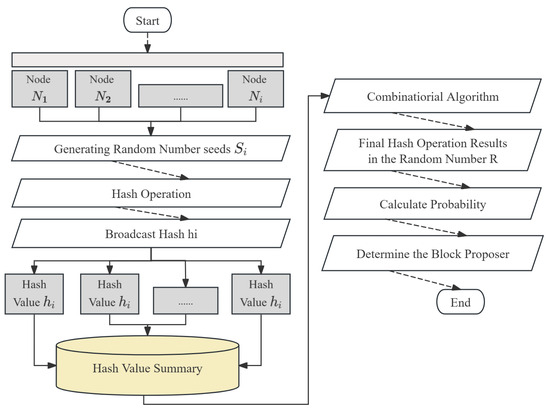 Start

Node $N_1$

Node $N_2$

......

Node $N_i$

Generating Random Number seeds $S_i$

Hash Operation

Broadcast Hash hi

Hash Value $h_i$

Hash Value $h_i$

......

Hash Value $h_i$

Hash Value Summary

Combinatiorial Algorithm

Final Hash Operation Results in the Random Number R

Calculate Probability

Determine the Block Proposer

End